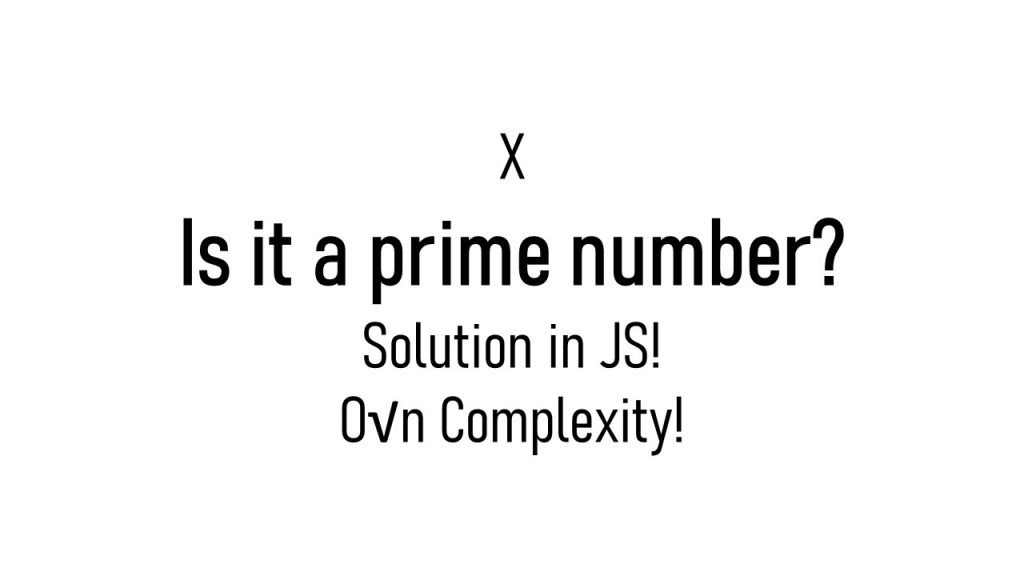 X

Is it a prime number?

Solution in JS!

O√n Complexity!